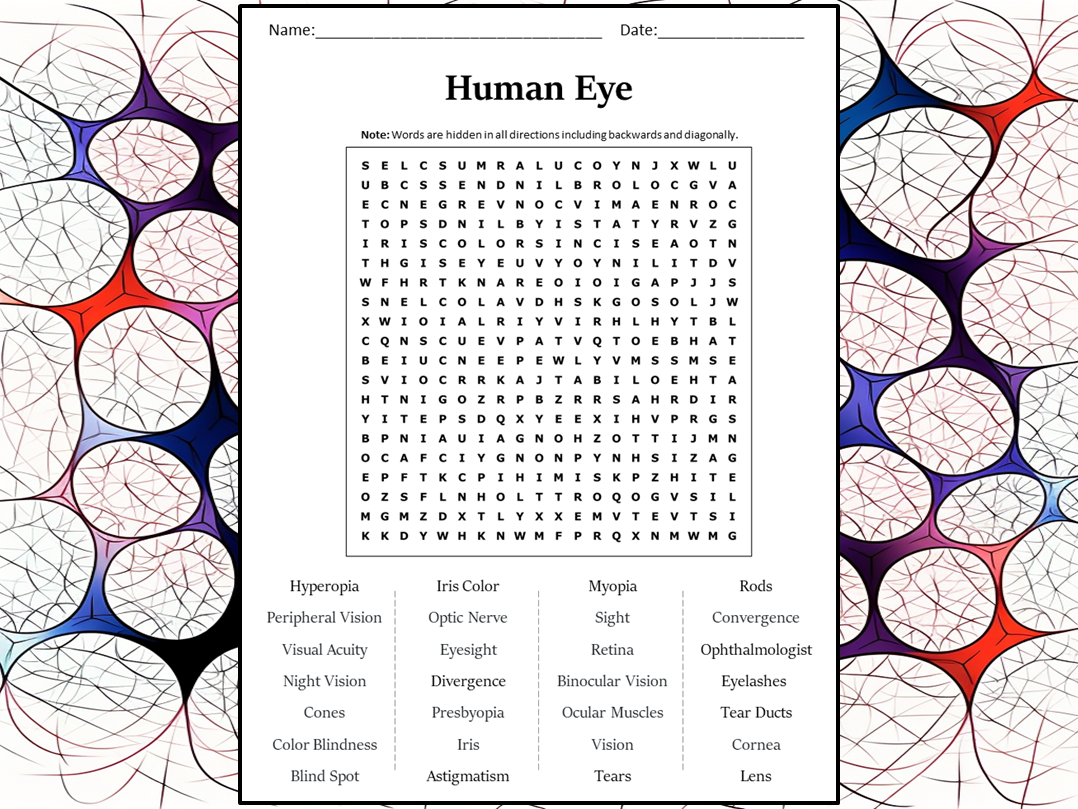 Name:____ Date:____

Human Eye

Note: Words are hidden in all directions including backwards and diagonally.

S E L C S U M R A L U C O Y N J X W L U
U B C S S E N D N I L B R O L O C G V A
E C N E G R E V N O C V I M A E N R O C
T O P S D N I L B Y I S T A T Y R V Z G
I R I S C O L O R S I N C I S E A O T N
T H G I S E Y E U V Y O Y N I L I T D V
W F H R T K N A R E O I O I G A P J J S
S N E L C O L A V D H S K G O S O L J W
X W I O I A L R I Y V I R H L H Y T B L
C Q N S C U E V P A T V Q T O E B H A T
B E I U C N E E P E W L Y V M S S M S E
S V I O C R R K A J T A B I L O E H T A
H T N I G O Z R P B Z R R S A H R D I R
Y I T E P S D Q X Y E E X I H V P R G S
B P N I A U I A G N O H Z O T T I J M N
O C A F C I Y G N O N P Y N H S I Z A G
E P F T K C P I H I M I S K P Z H I T E
O Z S F L N H O L T T R O Q O G V S I L
M G M Z D X T L Y X X E M V T E V T S I
K K D Y W H K N W M F P R Q X N M W M G

Hyperopia
Peripheral Vision
Visual Acuity
Night Vision
Cones
Color Blindness
Blind Spot

Iris Color
Optic Nerve
Eyesight
Divergence
Presbyopia
Iris
Astigmatism

Myopia
Sight
Retina
Binocular Vision
Ocular Muscles
Vision
Tears

Rods
Convergence
Ophthalmologist
Eyelashes
Tear Ducts
Cornea
Lens